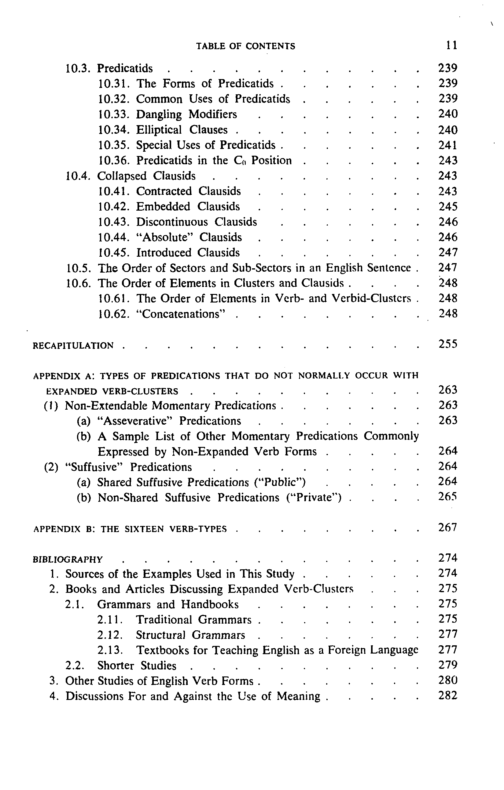 TABLE OF CONTENTS 11

10.3. Predicatids 239
10.31. The Forms of Predicatids 239
10.32. Common Uses of Predicatids 239
10.33. Dangling Modifiers 240
10.34. Elliptical Clauses 240
10.35. Special Uses of Predicatids 241
10.36. Predicatids in the $C_0$ Position 243
10.4. Collapsed Clausids 243
10.41. Contracted Clausids 243
10.42. Embedded Clausids 245
10.43. Discontinuous Clausids 246
10.44. "Absolute" Clausids 246
10.45. Introduced Clausids 247
10.5. The Order of Sectors and Sub-Sectors in an English Sentence 247
10.6. The Order of Elements in Clusters and Clausids 248
10.61. The Order of Elements in Verb- and Verbid-Clusters 248
10.62. "Concatenations" 248

RECAPITULATION 255

APPENDIX A: TYPES OF PREDICATIONS THAT DO NOT NORMALLY OCCUR WITH EXPANDED VERB-CLUSTERS 263
(1) Non-Extendable Momentary Predications 263
(a) "Asseverative" Predications 263
(b) A Sample List of Other Momentary Predications Commonly Expressed by Non-Expanded Verb Forms 264
(2) "Suffusive" Predications 264
(a) Shared Suffusive Predications ("Public") 264
(b) Non-Shared Suffusive Predications ("Private") 265

APPENDIX B: THE SIXTEEN VERB-TYPES 267

BIBLIOGRAPHY 274
1. Sources of the Examples Used in This Study 274
2. Books and Articles Discussing Expanded Verb-Clusters 275
2.1. Grammars and Handbooks 275
2.11. Traditional Grammars 275
2.12. Structural Grammars 277
2.13. Textbooks for Teaching English as a Foreign Language 277
2.2. Shorter Studies 279
3. Other Studies of English Verb Forms 280
4. Discussions For and Against the Use of Meaning 282